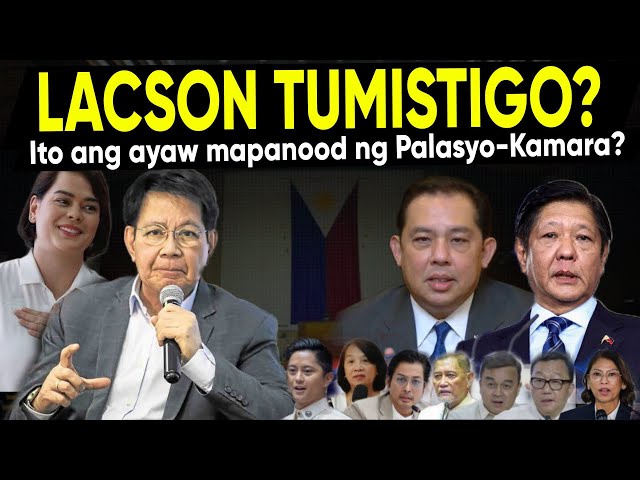 LACSON TUMISTIGO?
Ito ang ayaw mapanood ng Palasyo-Kamara?